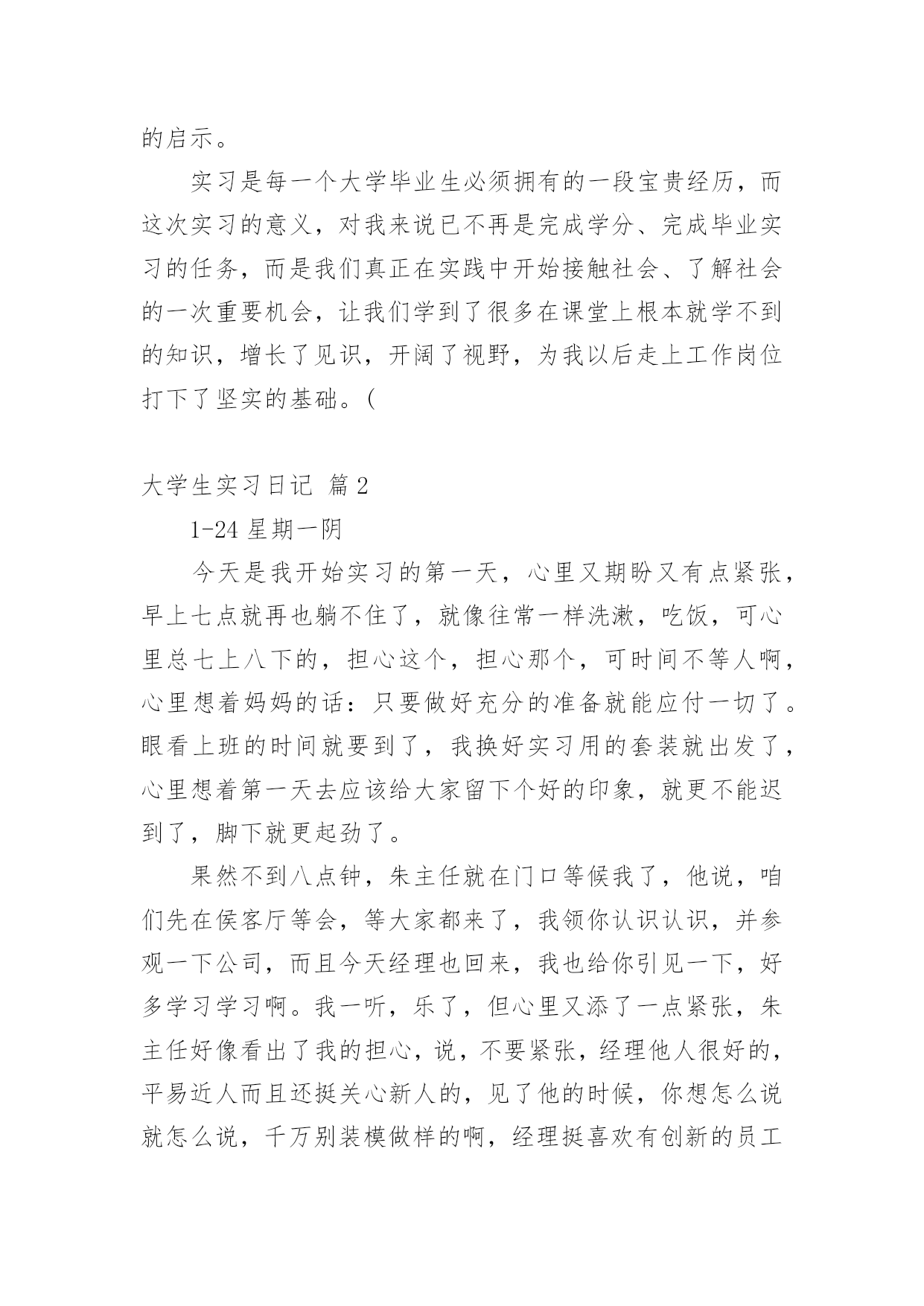 的启示。

实习是每一个大学毕业生必须拥有的一段宝贵经历，而这次实习的意义，对我来说已不再是完成学分、完成毕业实习的任务，而是我们真正在实践中开始接触社会、了解社会的一次重要机会，让我们学到了很多在课堂上根本就学不到的知识，增长了见识，开阔了视野，为我以后走上工作岗位打下了坚实的基础。(

大学生实习日记 篇2

1-24 星期一阴

今天是我开始实习的第一天，心里又期盼又有点紧张，早上七点就再也躺不住了，就像往常一样洗漱，吃饭，可心里总七上八下的，担心这个，担心那个，可时间不等人啊，心里想着妈妈的话：只要做好充分的准备就能应付一切了。眼看上班的时间就要到了，我换好实习用的套装就出发了，心里想着第一天去应该给大家留下个好的印象，就更不能迟到了，脚下就更起劲了。

果然不到八点钟，朱主任就在门口等候我了，他说，咱们先在侯客厅等会，等大家都来了，我领你认识认识，并参观一下公司，而且今天经理也回来，我也给你引见一下，好多学习学习啊。我一听，乐了，但心里又添了一点紧张，朱主任好像看出了我的担心，说，不要紧张，经理他人很好的，平易近人而且还挺关心新人的，见了他的时候，你想怎么说就怎么说，千万别装模做样的啊，经理挺喜欢有创新的员工